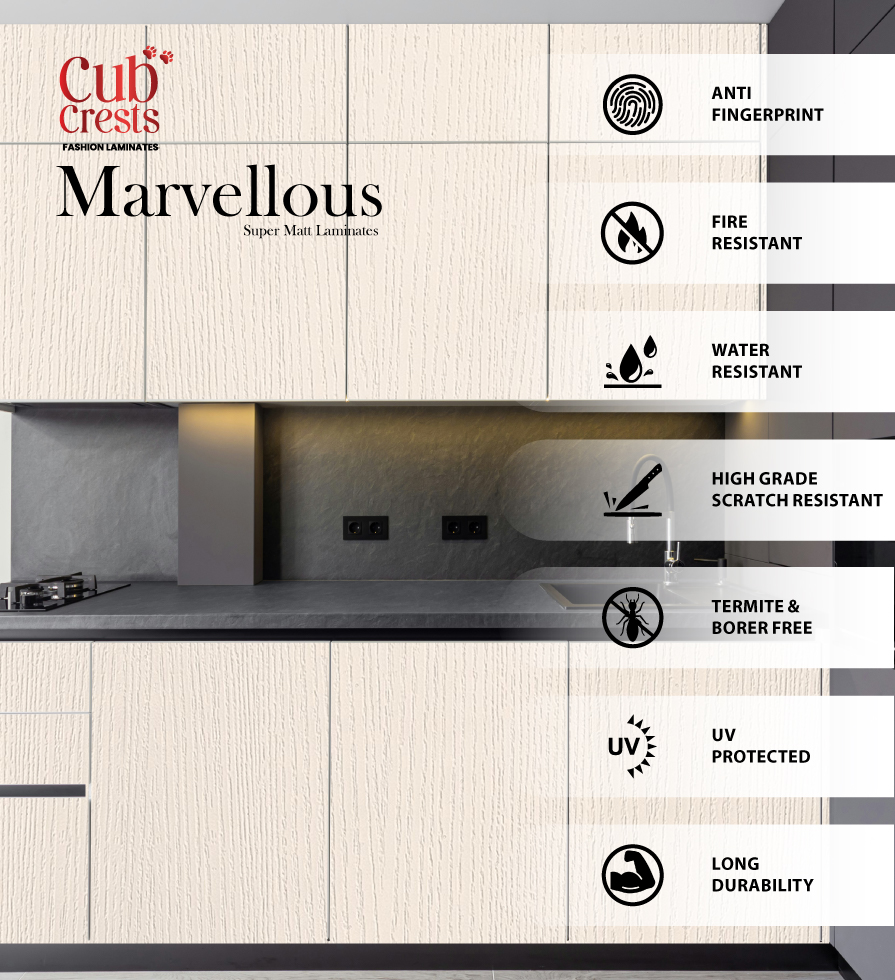 Cub Crests
FASHION LAMINATES

Marvellous
Super Matt Laminates

ANTI FINGERPRINT

FIRE RESISTANT

WATER RESISTANT

HIGH GRADE SCRATCH RESISTANT

TERMITE & BORER FREE

UV

UV PROTECTED

LONG DURABILITY